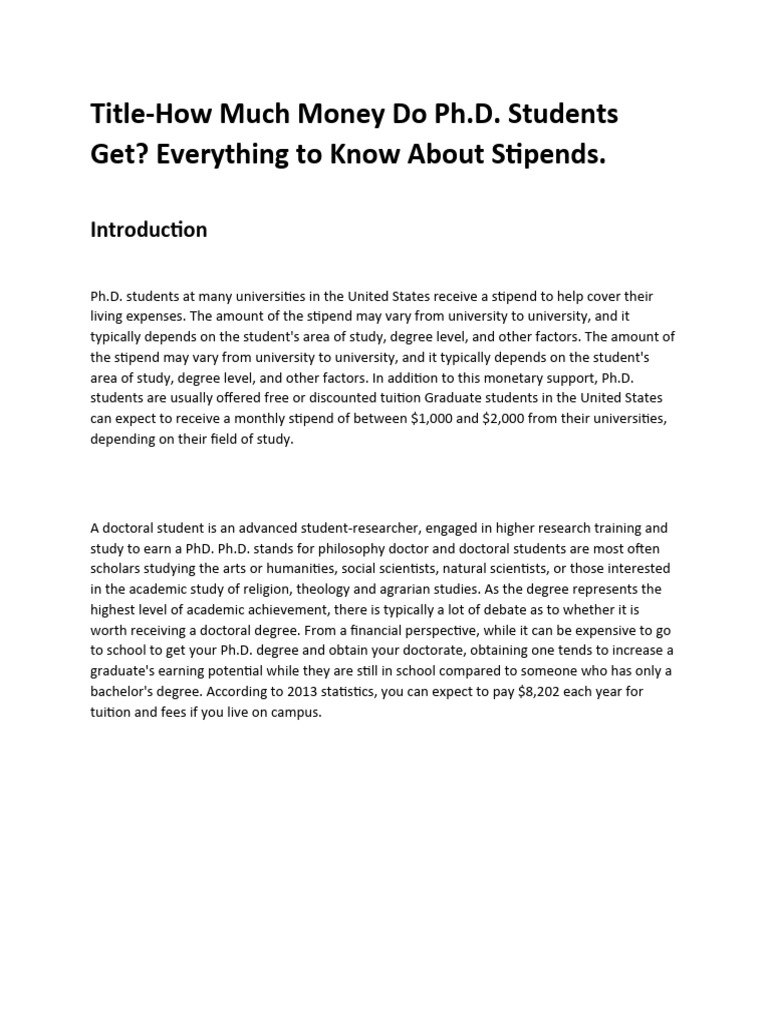 Title-How Much Money Do Ph.D. Students Get? Everything to Know About Stipends.

Introduction

Ph.D. students at many universities in the United States receive a stipend to help cover their living expenses. The amount of the stipend may vary from university to university, and it typically depends on the student's area of study, degree level, and other factors. The amount of the stipend may vary from university to university, and it typically depends on the student's area of study, degree level, and other factors. In addition to this monetary support, Ph.D. students are usually offered free or discounted tuition Graduate students in the United States can expect to receive a monthly stipend of between \$1,000 and \$2,000 from their universities, depending on their field of study.

A doctoral student is an advanced student-researcher, engaged in higher research training and study to earn a PhD. Ph.D. stands for philosophy doctor and doctoral students are most often scholars studying the arts or humanities, social scientists, natural scientists, or those interested in the academic study of religion, theology and agrarian studies. As the degree represents the highest level of academic achievement, there is typically a lot of debate as to whether it is worth receiving a doctoral degree. From a financial perspective, while it can be expensive to go to school to get your Ph.D. degree and obtain your doctorate, obtaining one tends to increase a graduate's earning potential while they are still in school compared to someone who has only a bachelor's degree. According to 2013 statistics, you can expect to pay \$8,202 each year for tuition and fees if you live on campus.